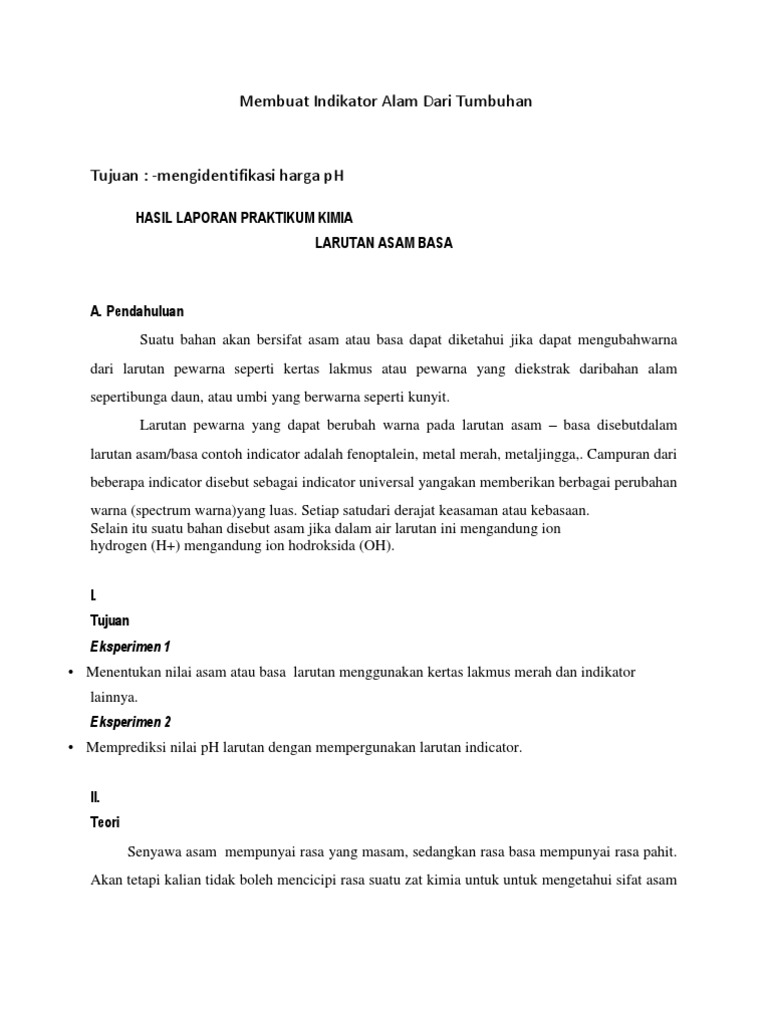 Membuat Indikator Alam Dari Tumbuhan

Tujuan : -mengidentifikasi harga pH

HASIL LAPORAN PRAKTIKUM KIMIA

LARUTAN ASAM BASA

A. Pendahuluan

Suatu bahan akan bersifat asam atau basa dapat diketahui jika dapat mengubahwarna dari larutan pewarna seperti kertas lakmus atau pewarna yang diekstrak daribahan alam sepertibunga daun, atau umbi yang berwarna seperti kunyit.

Larutan pewarna yang dapat berubah warna pada larutan asam – basa disebutdalam larutan asam/basa contoh indicator adalah fenoptalein, metal merah, metaljingga,. Campuran dari beberapa indicator disebut sebagai indicator universal yangakan memberikan berbagai perubahan warna (spectrum warna)yang luas. Setiap satudari derajat keasaman atau kebasaan.
Selain itu suatu bahan disebut asam jika dalam air larutan ini mengandung ion hydrogen (H+) mengandung ion hodroksida (OH).

I.

Tujuan

Eksperimen 1

• Menentukan nilai asam atau basa larutan menggunakan kertas lakmus merah dan indikator lainnya.

Eksperimen 2

• Memprediksi nilai pH larutan dengan mempergunakan larutan indicator.

II.

Teori

Senyawa asam mempunyai rasa yang masam, sedangkan rasa basa mempunyai rasa pahit. Akan tetapi kalian tidak boleh mencicipi rasa suatu zat kimia untuk untuk mengetahui sifat asam